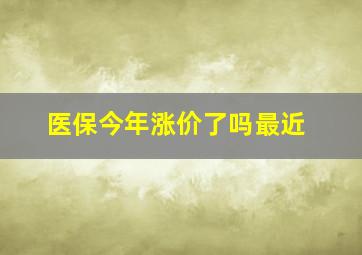 医保今年涨价了吗最近